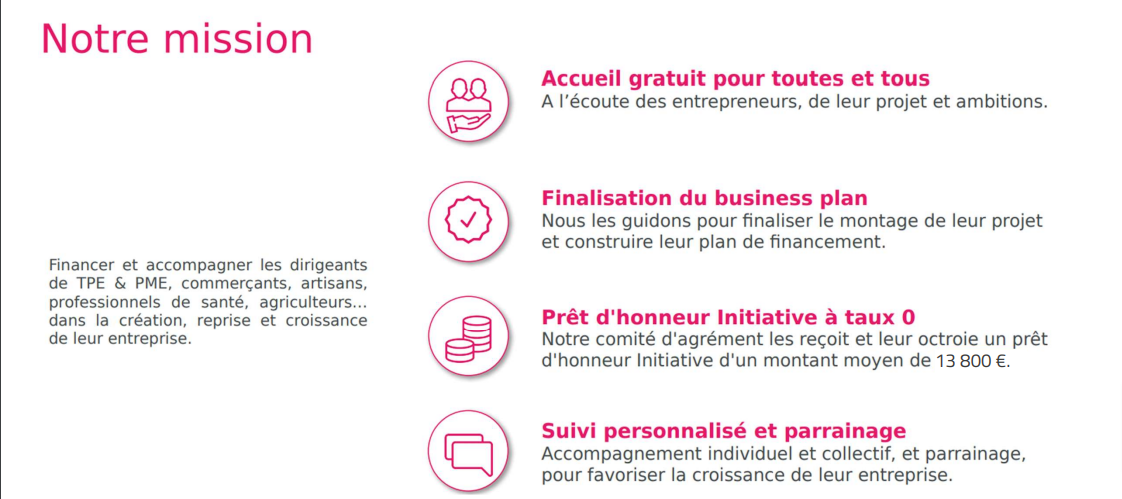 Notre mission

Financer et accompagner les dirigeants de TPE & PME, commerçants, artisans, professionnels de santé, agriculteurs... dans la création, reprise et croissance de leur entreprise.

Accueil gratuit pour toutes et tous
A l'écoute des entrepreneurs, de leur projet et ambitions.

Finalisation du business plan
Nous les guidons pour finaliser le montage de leur projet et construire leur plan de financement.

Prêt d'honneur Initiative à taux 0
Notre comité d'agrément les reçoit et leur octroie un prêt d'honneur Initiative d'un montant moyen de 13 800 €.

Suivi personnalisé et parrainage
Accompagnement individuel et collectif, et parrainage, pour favoriser la croissance de leur entreprise.